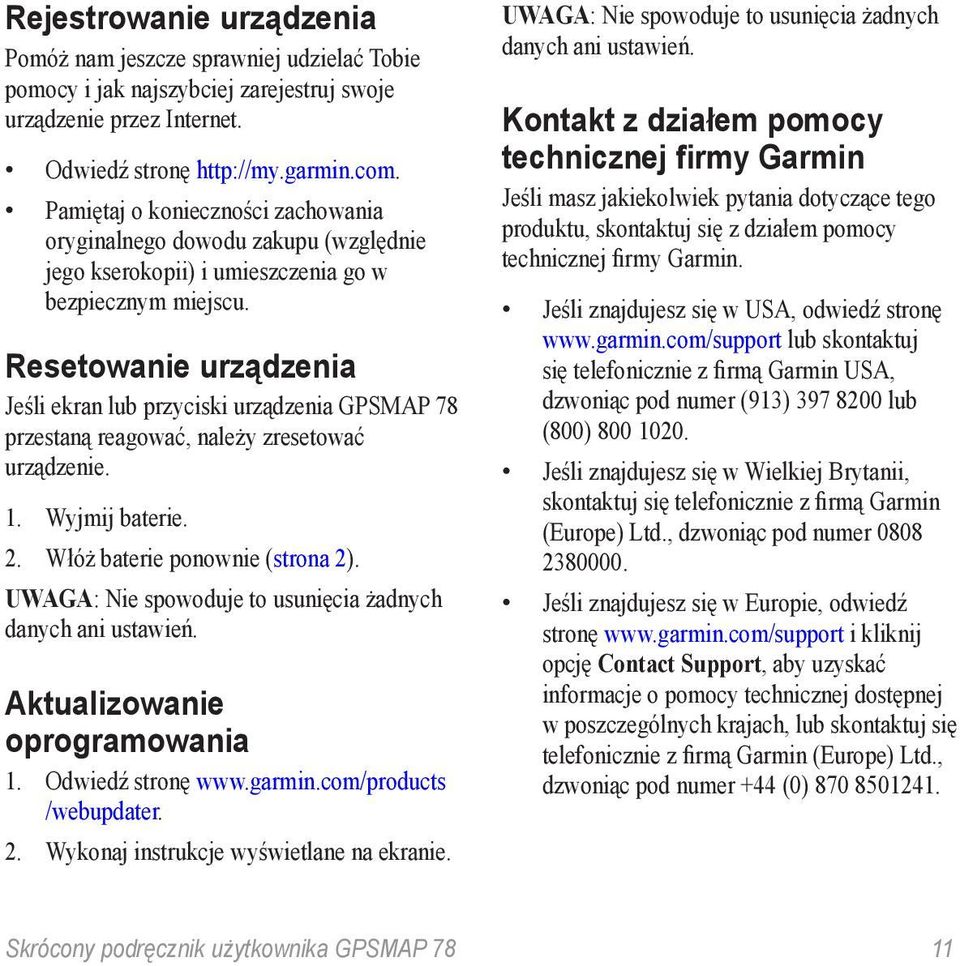 Rejestrowanie urządzenia

Pomóż nam jeszcze sprawniej udzielać Tobie pomocy i jak najszybciej zarejestruj swoje urządzenie przez Internet.

• Odwiedź stronę http://my.garmin.com.
• Pamiętaj o konieczności zachowania oryginalnego dowodu zakupu (względnie jego kserokopii) i umieszczenia go w bezpiecznym miejscu.

Resetowanie urządzenia

Jeśli ekran lub przyciski urządzenia GPSMAP 78 przestaną reagować, należy zresetować urządzenie.

1. Wyjmij baterie.
2. Włóż baterie ponownie (strona 2).

UWAGA: Nie spowoduje to usunięcia żadnych danych ani ustawień.

Aktualizowanie oprogramowania

1. Odwiedź stronę www.garmin.com/products/webupdater.
2. Wykonaj instrukcje wyświetlane na ekranie.

UWAGA: Nie spowoduje to usunięcia żadnych danych ani ustawień.

Kontakt z działem pomocy technicznej firmy Garmin

Jeśli masz jakiekolwiek pytania dotyczące tego produktu, skontaktuj się z działem pomocy technicznej firmy Garmin.

• Jeśli znajdujesz się w USA, odwiedź stronę www.garmin.com/support lub skontaktuj się telefonicznie z firmą Garmin USA, dzwoniąc pod numer (913) 397 8200 lub (800) 800 1020.
• Jeśli znajdujesz się w Wielkiej Brytanii, skontaktuj się telefonicznie z firmą Garmin (Europe) Ltd., dzwoniąc pod numer 0808 2380000.
• Jeśli znajdujesz się w Europie, odwiedź stronę www.garmin.com/support i kliknij opcję Contact Support, aby uzyskać informacje o pomocy technicznej dostępnej w poszczególnych krajach, lub skontaktuj się telefonicznie z firmą Garmin (Europe) Ltd., dzwoniąc pod numer +44 (0) 870 8501241.

Skrócony podręcznik użytkownika GPSMAP 78 11